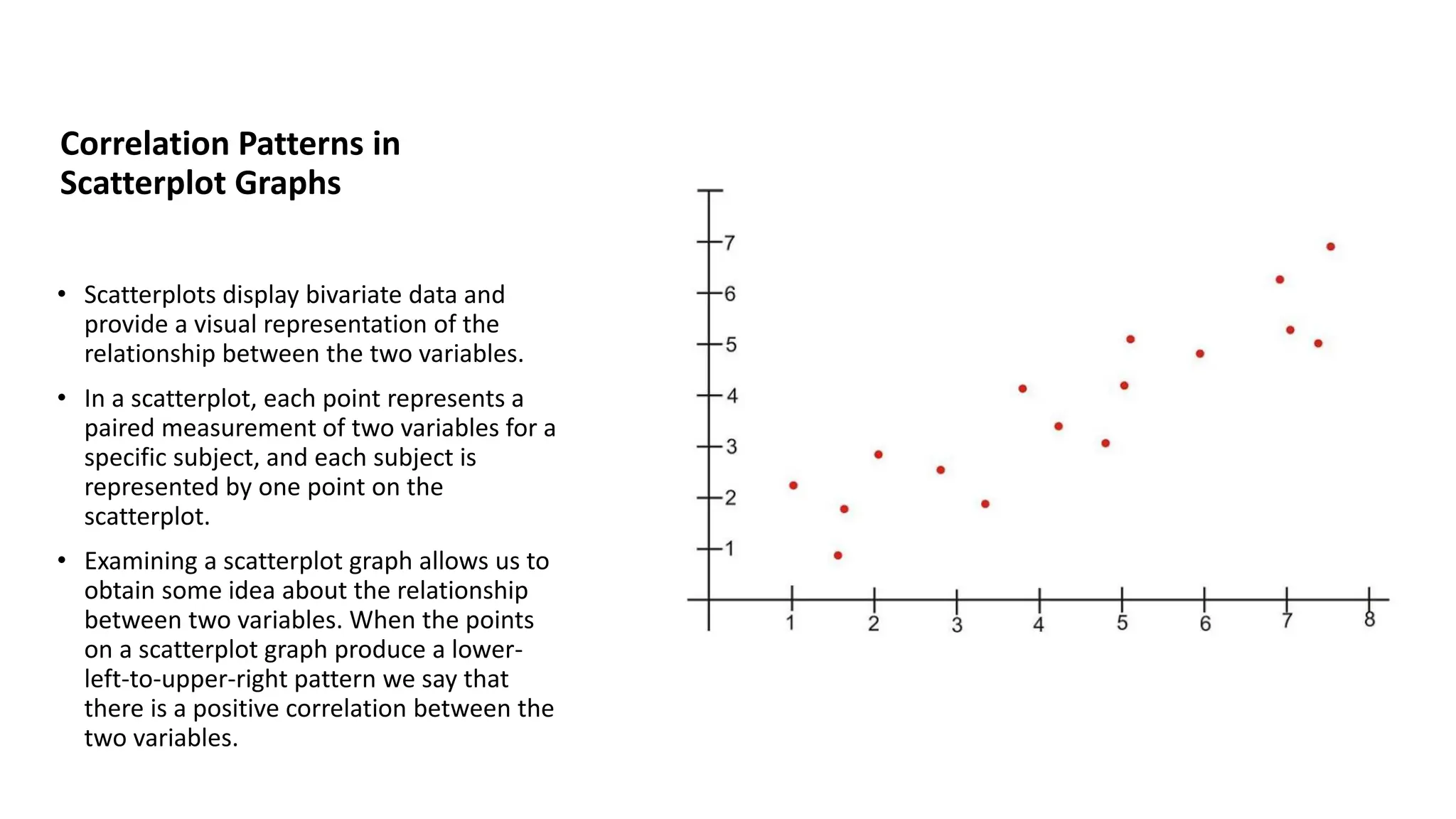 Correlation Patterns in Scatterplot Graphs

• Scatterplots display bivariate data and provide a visual representation of the relationship between the two variables.

• In a scatterplot, each point represents a paired measurement of two variables for a specific subject, and each subject is represented by one point on the scatterplot.

• Examining a scatterplot graph allows us to obtain some idea about the relationship between two variables. When the points on a scatterplot graph produce a lower-left-to-upper-right pattern we say that there is a positive correlation between the two variables.

7
6
5
4
3
2
1
1 2 3 4 5 6 7 8